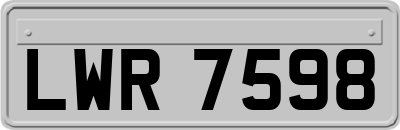 LWR 7598